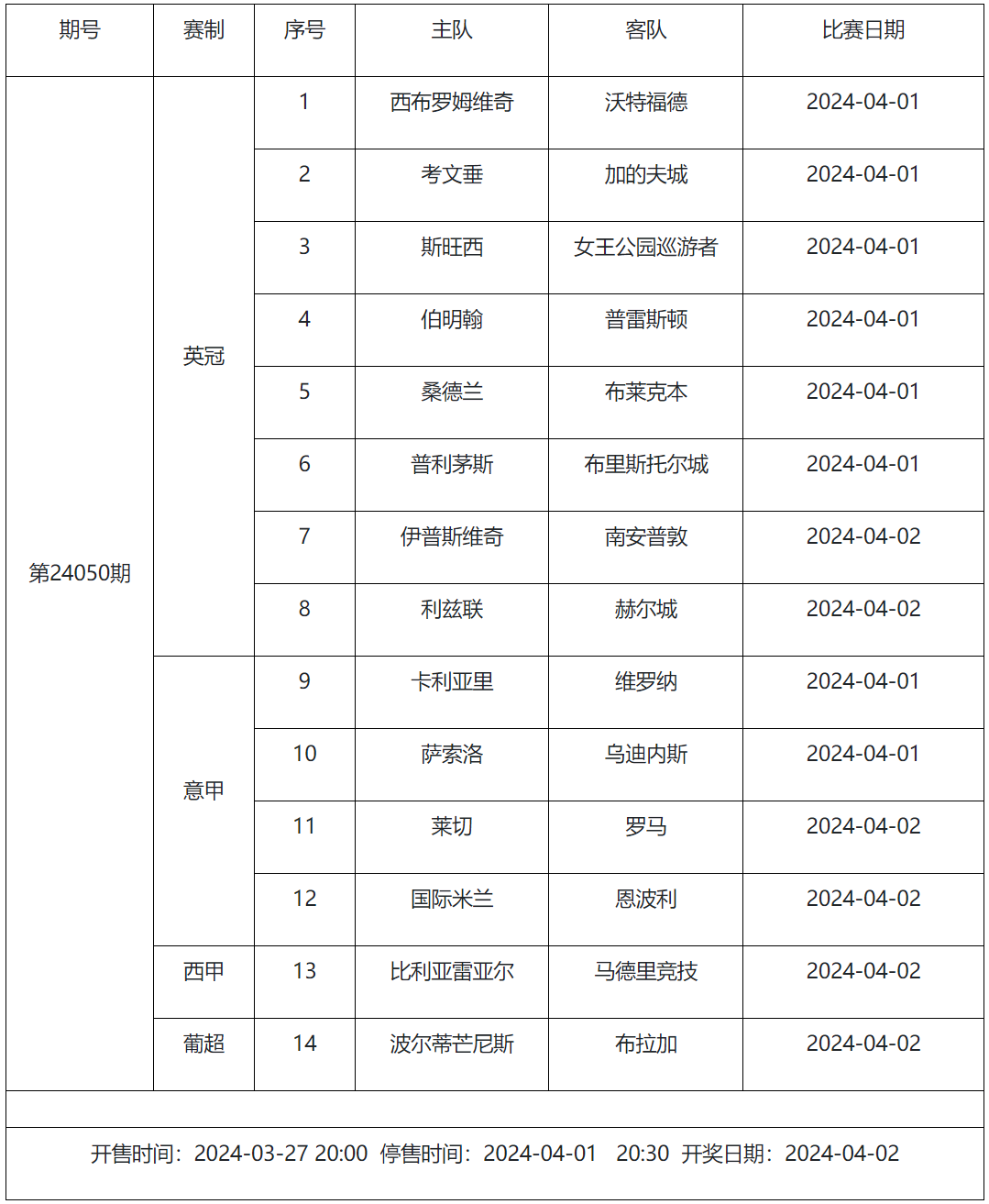 | 期号 | 赛制 | 序号 | 主队 | 客队 | 比赛日期 |
|---|---|---|---|---|---|
| 第24050期 | 英冠 | 1 | 西布罗姆维奇 | 沃特福德 | 2024-04-01 |
| | | 2 | 考文垂 | 加的夫城 | 2024-04-01 |
| | | 3 | 斯旺西 | 女王公园巡游者 | 2024-04-01 |
| | | 4 | 伯明翰 | 普雷斯顿 | 2024-04-01 |
| | | 5 | 桑德兰 | 布莱克本 | 2024-04-01 |
| | | 6 | 普利茅斯 | 布里斯托尔城 | 2024-04-01 |
| | | 7 | 伊普斯维奇 | 南安普敦 | 2024-04-02 |
| | | 8 | 利兹联 | 赫尔城 | 2024-04-02 |
| | 意甲 | 9 | 卡利亚里 | 维罗纳 | 2024-04-01 |
| | | 10 | 萨索洛 | 乌迪内斯 | 2024-04-01 |
| | | 11 | 莱切 | 罗马 | 2024-04-02 |
| | | 12 | 国际米兰 | 恩波利 | 2024-04-02 |
| | 西甲 | 13 | 比利亚雷亚尔 | 马德里竞技 | 2024-04-02 |
| | 葡超 | 14 | 波尔蒂芒尼斯 | 布拉加 | 2024-04-02 |

开售时间：2024-03-27 20:00 停售时间：2024-04-01 20:30 开奖日期：2024-04-02